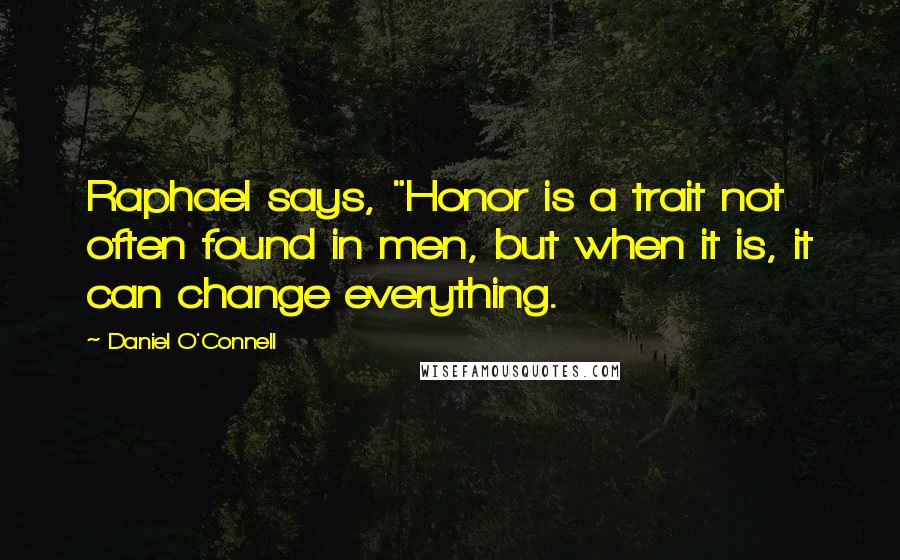 Raphael says, "Honor is a trait not often found in men, but when it is, it can change everything.

— Daniel O'Connell

WISEFAMOUSQUOTES.COM